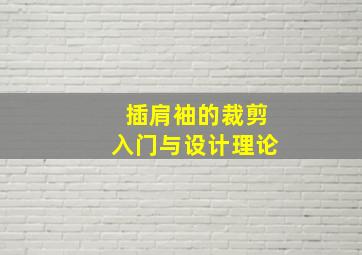 插肩袖的裁剪
入门与设计理论